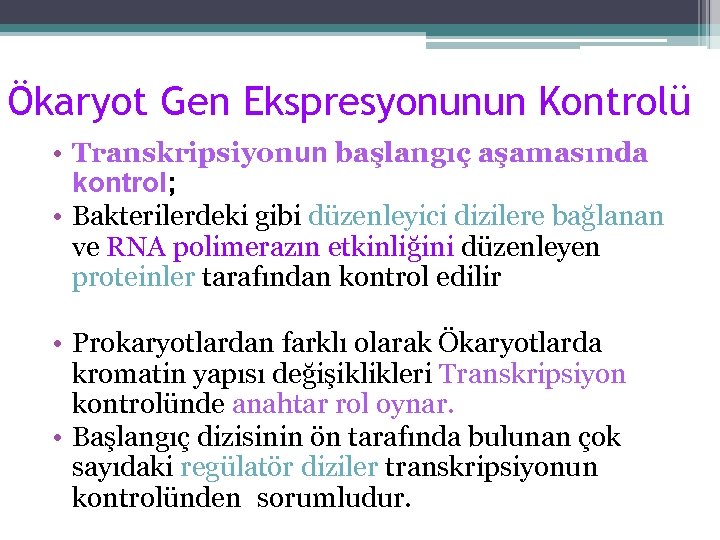 Ökaryot Gen Ekspresyonunun Kontrolü

• Transkripsiyonun başlangıç aşamasında kontrol;
• Bakterilerdeki gibi düzenleyici dizilere bağlanan ve RNA polimerazın etkinliğini düzenleyen proteinler tarafından kontrol edilir

• Prokaryotlardan farklı olarak Ökaryotlarda kromatin yapısı değişiklikleri Transkripsiyon kontrolünde anahtar rol oynar.
• Başlangıç dizisinin ön tarafında bulunan çok sayıdaki regülatör diziler transkripsiyonun kontrolünden sorumludur.